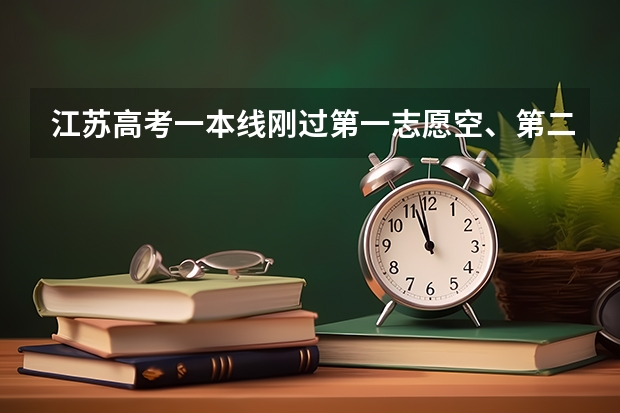 江苏高考一本线刚过第一志愿空、第二

12
1
2
3
4
5
6
7
8
9
10
11